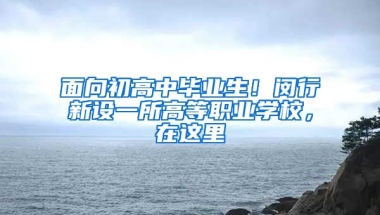 面向初高中毕业生！闵行新设一所高等职业学校，在这里